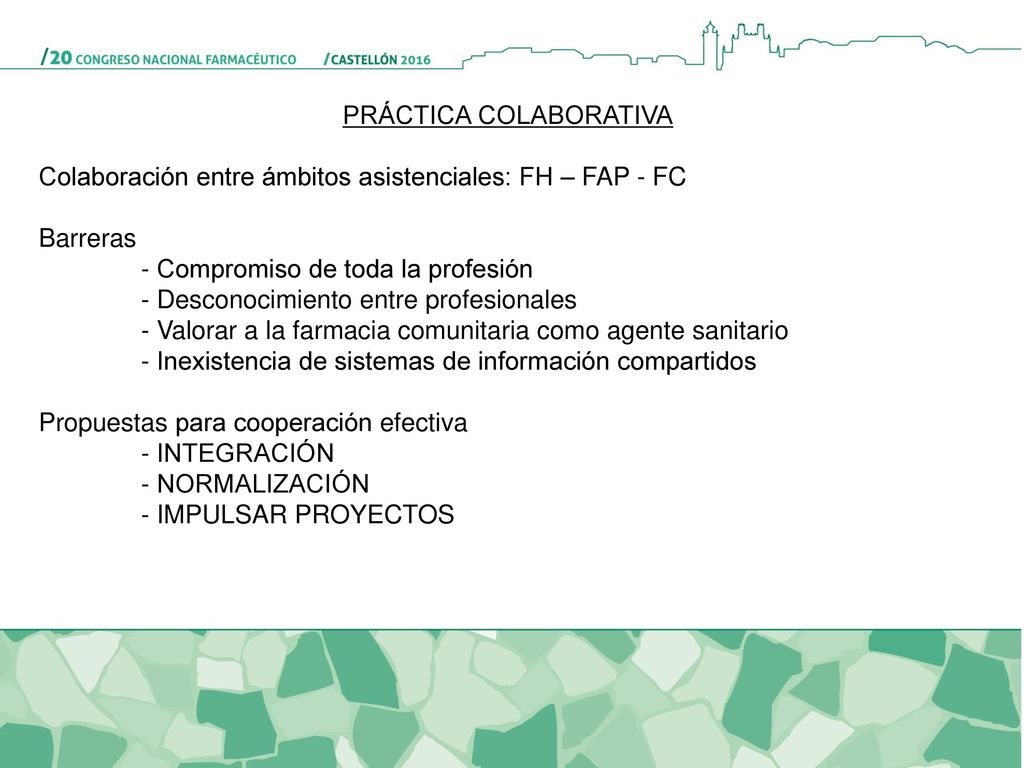 /20 CONGRESO NACIONAL FARMACÉUTICO /CASTELLÓN 2016

PRÁCTICA COLABORATIVA

Colaboración entre ámbitos asistenciales: FH – FAP - FC

Barreras
- Compromiso de toda la profesión
- Desconocimiento entre profesionales
- Valorar a la farmacia comunitaria como agente sanitario
- Inexistencia de sistemas de información compartidos

Propuestas para cooperación efectiva
- INTEGRACIÓN
- NORMALIZACIÓN
- IMPULSAR PROYECTOS